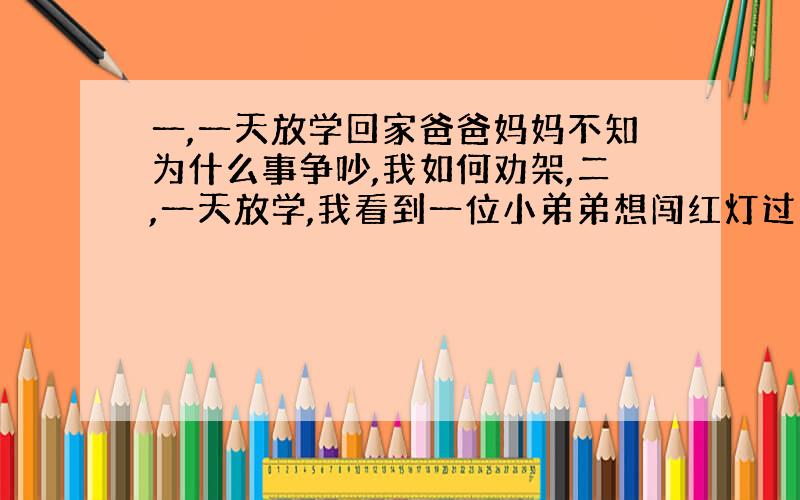 一,一天放学回家爸爸妈妈不知为什么事争吵,我如何劝架,二,一天放学,我看到一位小弟弟想闯红灯过

0 1 2 3 4 5 6 7 8 9 10 11 12 13 14 15 16 17 18 19 20 21 22 23 24 25 26 27 28 29 30